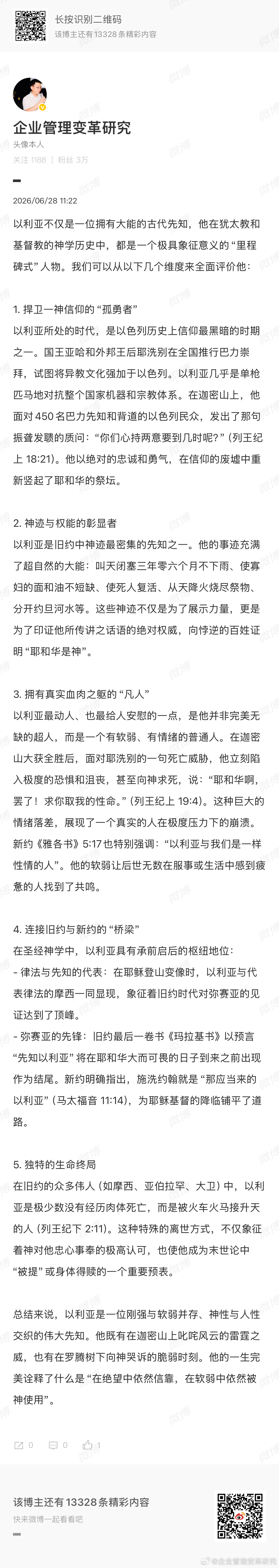 长按识别二维码
该博主还有 13328 条精彩内容

企业管理变革研究
头像本人
关注 1188 | 粉丝 3万

2026/06/28 11:22

以利亚不仅是一位拥有大能的古代先知，他在犹太教和基督教的神学历史中，都是一个极具象征意义的“里程碑式”人物。我们可以从以下几个维度来全面评价他：

1. 捍卫一神信仰的“孤勇者”
以利亚所处的时代，是以色列历史上信仰最黑暗的时期之一。国王亚哈和外邦王后耶洗别在全国推行巴力崇拜，试图将异教文化强加于以色列。以利亚几乎是单枪匹马地对抗整个国家机器和宗教体系。在迦密山上，他面对 450 名巴力先知和背道的以色列民众，发出了那句振聋发聩的质问：“你们心持两意要到几时呢？”（列王纪上 18:21）。他以绝对的忠诚和勇气，在信仰的废墟中重新竖起了耶和华的祭坛。

2. 神迹与权能的彰显者
以利亚是旧约中神迹最密集的先知之一。他的事迹充满了超自然的大能：叫天闭塞三年零六个月不下雨、使寡妇的面和油不短缺、使死人复活、从天降火烧尽祭物、分开约旦河水等。这些神迹不仅是为了展示力量，更是为了印证他所传讲之话语的绝对权威，向悖逆的百姓证明“耶和华是神”。

3. 拥有真实血肉之躯的“凡人”
以利亚最动人、也最给人安慰的一点，是他并非完美无缺的超人，而是一个有软弱、有情绪的普通人。在迦密山大获全胜后，面对耶洗别的一句死亡威胁，他立刻陷入极度的恐惧和沮丧，甚至向神求死，说：“耶和华啊，罢了！求你取我的性命。”（列王纪上 19:4）。这种巨大的情绪落差，展现了一个真实的人在极度压力下的崩溃。新约《雅各书》5:17 也特别强调：“以利亚与我们是一样性情的人”。他的软弱让后世无数在服事或生活中感到疲惫的人找到了共鸣。

4. 连接旧约与新约的“桥梁”
在圣经神学中，以利亚具有承前启后的枢纽地位：
- 律法与先知的代表：在耶稣登山变像时，以利亚与代表律法的摩西一同显现，象征着旧约时代对弥赛亚的见证达到了顶峰。
- 弥赛亚的先锋：旧约最后一卷书《玛拉基书》以预言“先知以利亚”将在耶和华大而可畏的日子到来之前出现作为结尾。新约明确指出，施洗约翰就是“那应当来的以利亚”（马太福音 11:14），为耶稣基督的降临铺平了道路。

5. 独特的生命终局
在旧约的众多伟人（如摩西、亚伯拉罕、大卫）中，以利亚是极少数没有经历肉体死亡，而是被火车火马接升天的人（列王纪下 2:11）。这种特殊的离世方式，不仅象征着神对他忠心事奉的极高认可，也使他成为末世论中“被提”或身体得赎的一个重要预表。

总结来说，以利亚是一位刚强与软弱并存、神性与人性交织的伟大先知。他既有在迦密山上叱咤风云的雷霆之威，也有在罗腾树下向神哭诉的脆弱时刻。他的一生完美诠释了什么是“在绝望中依然信靠，在软弱中依然被神使用”。

0 0 1

该博主还有 13328 条精彩内容
快来微博一起看看吧

@企业管理变革研究